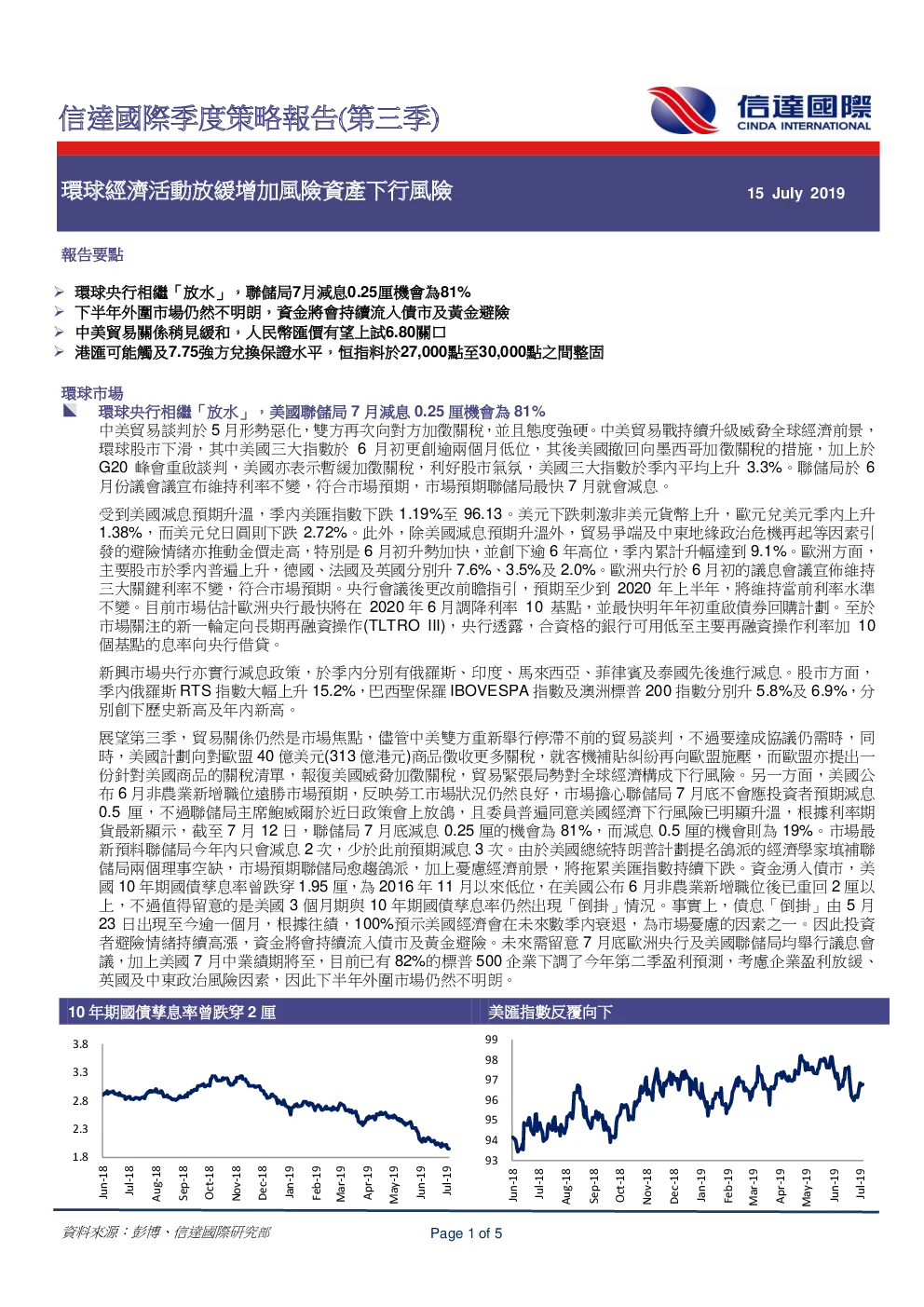 信達國際季度策略報告(第三季)

信達國際
CINDA INTERNATIONAL

環球經濟活動放緩增加風險資產下行風險

15 July 2019

報告要點

➢ 環球央行相繼「放水」，聯儲局7月減息0.25厘機會為81%
➢ 下半年外圍市場仍然不明朗，資金將會持續流入債市及黃金避險
➢ 中美貿易關係稍見緩和，人民幣匯價有望上試6.80關口
➢ 港匯可能觸及7.75強方兌換保證水平，恒指料於27,000點至30,000點之間整固

環球市場

環球央行相繼「放水」，美國聯儲局 7 月減息 0.25 厘機會為 81%

中美貿易談判於 5 月形勢惡化，雙方再次向對方加徵關稅，並且態度強硬。中美貿易戰持續升級威脅全球經濟前景，環球股市下滑，其中美國三大指數於 6 月初更創逾兩個月低位，其後美國撤回向墨西哥加徵關稅的措施，加上於 G20 峰會重啟談判，美國亦表示暫緩加徵關稅，利好股市氣氛，美國三大指數於季內平均上升 3.3%。聯儲局於 6 月份議會議宣布維持利率不變，符合市場預期，市場預期聯儲局最快 7 月就會減息。

受到美國減息預期升溫，季內美匯指數下跌 1.19%至 96.13。美元下跌刺激非美元貨幣上升，歐元兌美元季內上升 1.38%，而美元兌日圓則下跌 2.72%。此外，除美國減息預期升溫外，貿易爭端及中東地緣政治危機再起等因素引發的避險情緒亦推動金價走高，特別是 6 月初升勢加快，並創下逾 6 年高位，季內累計升幅達到 9.1%。歐洲方面，主要股市於季內普遍上升，德國、法國及英國分別升 7.6%、3.5%及 2.0%。歐洲央行於 6 月初的議息會議宣佈維持三大關鍵利率不變，符合市場預期。央行會議後更改前瞻指引，預期至少到 2020 年上半年，將維持當前利率水準不變。目前市場估計歐洲央行最快將在 2020 年 6 月調降利率 10 基點，並最快明年年初重啟債券回購計劃。至於市場關注的新一輪定向長期再融資操作(TLTRO III)，央行透露，合資格的銀行可用低至主要再融資操作利率加 10 個基點的息率向央行借貸。

新興市場央行亦實行減息政策，於季內分別有俄羅斯、印度、馬來西亞、菲律賓及泰國先後進行減息。股市方面，季內俄羅斯 RTS 指數大幅上升 15.2%，巴西聖保羅 IBOVESPA 指數及澳洲標普 200 指數分別升 5.8%及 6.9%，分別創下歷史新高及年內新高。

展望第三季，貿易關係仍然是市場焦點，儘管中美雙方重新舉行停滯不前的貿易談判，不過要達成協議仍需時，同時，美國計劃向對歐盟 40 億美元(313 億港元)商品徵收更多關稅，就客機補貼糾紛再向歐盟施壓，而歐盟亦提出一份針對美國商品的關稅清單，報復美國威脅加徵關稅，貿易緊張局勢對全球經濟構成下行風險。另一方面，美國公布 6 月非農業新增職位遠勝市場預期，反映勞工市場狀況仍然良好，市場擔心聯儲局 7 月底不會應投資者預期減息 0.5 厘，不過聯儲局主席鮑威爾於近日政策會上放鴿，且委員普遍同意美國經濟下行風險已明顯升溫，根據利率期貨最新顯示，截至 7 月 12 日，聯儲局 7 月底減息 0.25 厘的機會為 81%，而減息 0.5 厘的機會則為 19%。市場最新預料聯儲局今年內只會減息 2 次，少於此前預期減息 3 次。由於美國總統特朗普計劃提名鴿派的經濟學家填補聯儲局兩個理事空缺，市場預期聯儲局愈趨鴿派，加上憂慮經濟前景，將拖累美匯指數持續下跌。資金湧入債市，美國 10 年期國債孳息率曾跌穿 1.95 厘，為 2016 年 11 月以來低位，在美國公布 6 月非農業新增職位後已重回 2 厘以上，不過值得留意的是美國 3 個月期與 10 年期國債孳息率仍然出現「倒掛」情況。事實上，債息「倒掛」由 5 月 23 日出現至今逾一個月，根據往績，100%預示美國經濟會在未來數季內衰退，為市場憂慮的因素之一。因此投資者避險情緒持續高漲，資金將會持續流入債市及黃金避險。未來需留意 7 月底歐洲央行及美國聯儲局均舉行議息會議，加上美國 7 月中業績期將至，目前已有 82%的標普 500 企業下調了今年第二季盈利預測，考慮企業盈利放緩、英國及中東政治風險因素，因此下半年外圍市場仍然不明朗。

10 年期國債孳息率曾跌穿 2 厘

3.8
3.3
2.8
2.3
1.8
Jun-18 Jul-18 Aug-18 Sep-18 Oct-18 Nov-18 Dec-18 Jan-19 Feb-19 Mar-19 Apr-19 May-19 Jun-19 Jul-19

美匯指數反覆向下

99
98
97
96
95
94
93
Jun-18 Jul-18 Aug-18 Sep-18 Oct-18 Nov-18 Dec-18 Jan-19 Feb-19 Mar-19 Apr-19 May-19 Jun-19 Jul-19

資料來源：彭博、信達國際研究部

Page 1 of 5